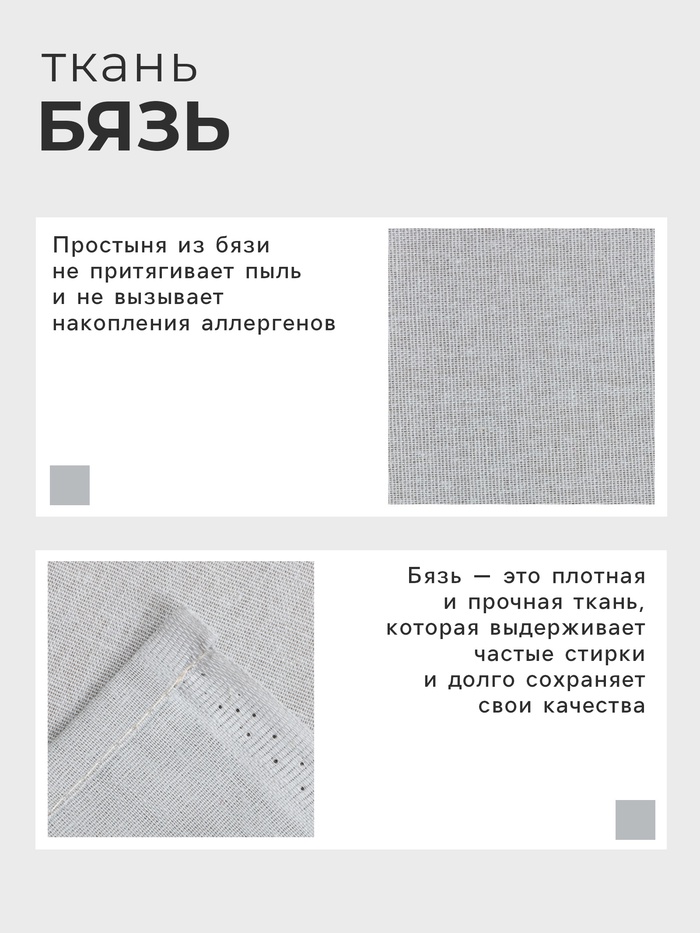 ткань
БЯЗЬ

Простыня из бязи не притягивает пыль и не вызывает накопления аллергенов

Бязь — это плотная и прочная ткань, которая выдерживает частые стирки и долго сохраняет свои качества